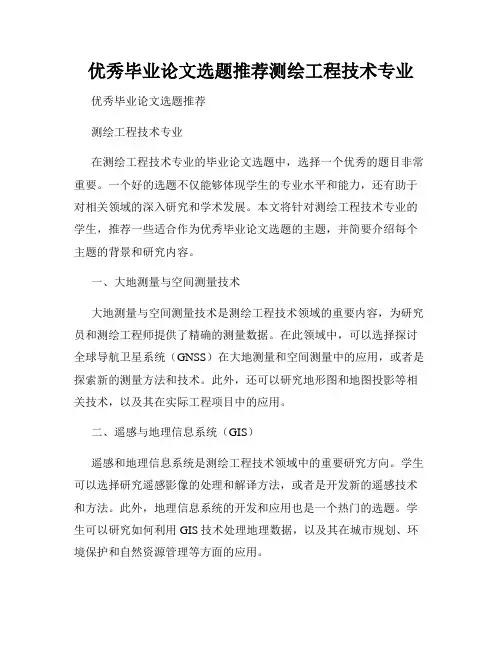 优秀毕业论文选题推荐测绘工程技术专业

优秀毕业论文选题推荐

测绘工程技术专业

在测绘工程技术专业的毕业论文选题中，选择一个优秀的题目非常重要。一个好的选题不仅能够体现学生的专业水平和能力，还有助于对相关领域的深入研究和学术发展。本文将针对测绘工程技术专业的学生，推荐一些适合作为优秀毕业论文选题的主题，并简要介绍每个主题的背景和研究内容。

一、大地测量与空间测量技术

大地测量与空间测量技术是测绘工程技术领域的重要内容，为研究员和测绘工程师提供了精确的测量数据。在此领域中，可以选择探讨全球导航卫星系统（GNSS）在大地测量和空间测量中的应用，或者是探索新的测量方法和技术。此外，还可以研究地形图和地图投影等相关技术，以及其在实际工程项目中的应用。

二、遥感与地理信息系统（GIS）

遥感和地理信息系统是测绘工程技术领域中的重要研究方向。学生可以选择研究遥感影像的处理和解译方法，或者是开发新的遥感技术和方法。此外，地理信息系统的开发和应用也是一个热门的选题。学生可以研究如何利用 GIS 技术处理地理数据，以及其在城市规划、环境保护和自然资源管理等方面的应用。